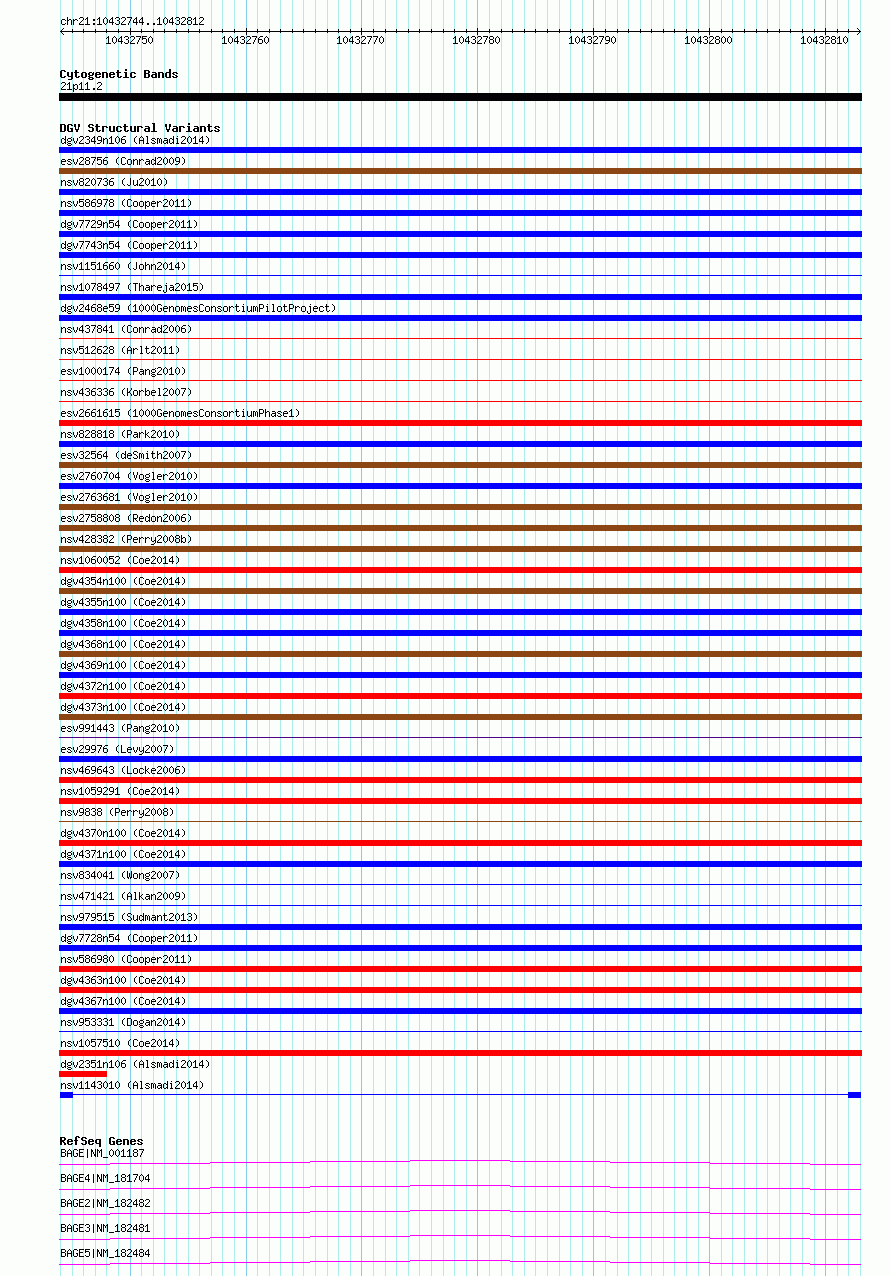 chr21:10432744..10432812

10432750
10432760
10432770
10432780
10432790
10432800
10432810

Cytogenetic Bands
21p11.2

DGV Structural Variants
dgv2349n106 (Alsmadi2014)
esv28756 (Conrad2009)
nsv820736 (Ju2010)
nsv586978 (Cooper2011)
dgv7729n54 (Cooper2011)
dgv7743n54 (Cooper2011)
nsv1151660 (John2014)
nsv1078497 (Thareja2015)
dgv2468e59 (1000GenomesConsortiumPilotProject)
nsv437841 (Conrad2006)
nsv512628 (Arlt2011)
esv1000174 (Pang2010)
nsv436336 (Korbel2007)
esv2661615 (1000GenomesConsortiumPhase1)
nsv828818 (Park2010)
esv32564 (deSmith2007)
esv2760704 (Vogler2010)
esv2763681 (Vogler2010)
esv2758808 (Redon2006)
nsv428382 (Perry2008b)
nsv1060052 (Coe2014)
dgv4354n100 (Coe2014)
dgv4355n100 (Coe2014)
dgv4358n100 (Coe2014)
dgv4368n100 (Coe2014)
dgv4369n100 (Coe2014)
dgv4372n100 (Coe2014)
dgv4373n100 (Coe2014)
esv991443 (Pang2010)
esv29976 (Levy2007)
nsv469643 (Locke2006)
nsv1059291 (Coe2014)
nsv9838 (Perry2008)
dgv4370n100 (Coe2014)
dgv4371n100 (Coe2014)
nsv834041 (Wong2007)
nsv471421 (Alkan2009)
nsv979515 (Sudmant2013)
dgv7728n54 (Cooper2011)
nsv586980 (Cooper2011)
dgv4363n100 (Coe2014)
dgv4367n100 (Coe2014)
nsv953331 (Dogan2014)
nsv1057510 (Coe2014)
dgv2351n106 (Alsmadi2014)
nsv1143010 (Alsmadi2014)

RefSeq Genes
BAGE|NM_001187
BAGE4|NM_181704
BAGE2|NM_182482
BAGE3|NM_182481
BAGE5|NM_182484